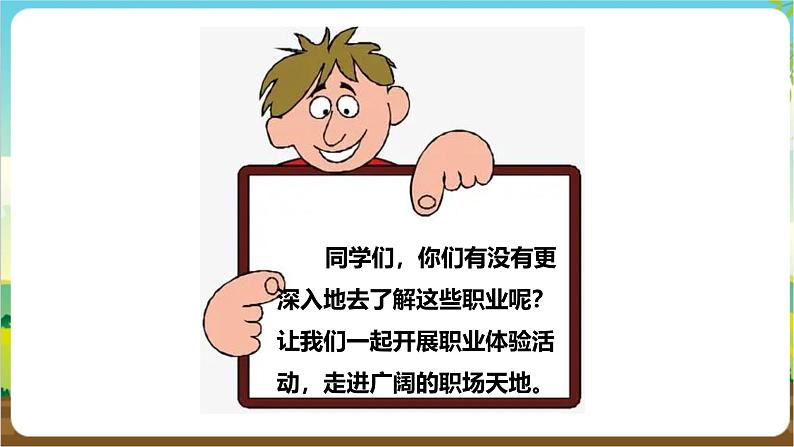 同学们，你们有没有更深入地去了解这些职业呢？让我们一起开展职业体验活动，走进广阔的职场天地。